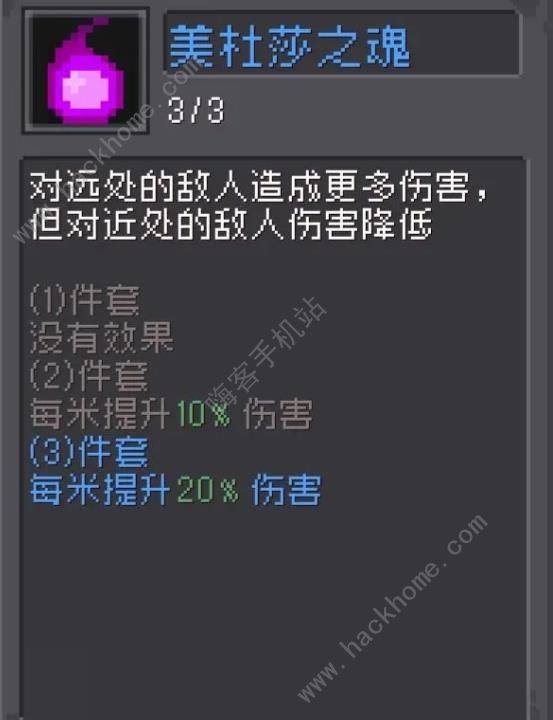 美杜莎之魂

3/3

对远处的敌人造成更多伤害，但对近处的敌人伤害降低

(1)件套
没有效果
(2)件套
每米提升10% 伤害
(3)件套
每米提升20% 伤害

www.hackhome.com
嗨客手机站
www.hackhome.com